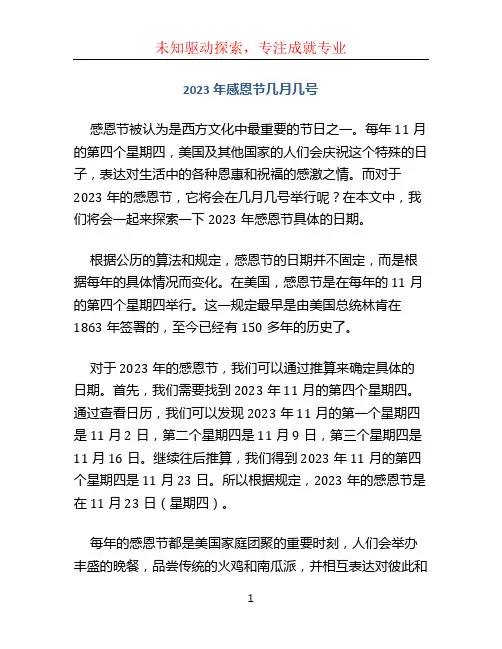 未知驱动探索，专注成就专业

2023 年感恩节几月几号

感恩节被认为是西方文化中最重要的节日之一。每年 11 月的第四个星期四，美国及其他国家的人们会庆祝这个特殊的日子，表达对生活中的各种恩惠和祝福的感激之情。而对于 2023 年的感恩节，它将会在几月几号举行呢？在本文中，我们将会一起来探索一下 2023 年感恩节具体的日期。

根据公历的算法和规定，感恩节的日期并不固定，而是根据每年的具体情况而变化。在美国，感恩节是在每年的 11 月的第四个星期四举行。这一规定最早是由美国总统林肯在 1863 年签署的，至今已经有 150 多年的历史了。

对于 2023 年的感恩节，我们可以通过推算来确定具体的日期。首先，我们需要找到 2023 年 11 月的第四个星期四。通过查看日历，我们可以发现 2023 年 11 月的第一个星期四是 11 月 2 日，第二个星期四是 11 月 9 日，第三个星期四是 11 月 16 日。继续往后推算，我们得到 2023 年 11 月的第四个星期四是 11 月 23 日。所以根据规定，2023 年的感恩节是在 11 月 23 日（星期四）。

每年的感恩节都是美国家庭团聚的重要时刻，人们会举办丰盛的晚餐，品尝传统的火鸡和南瓜派，并相互表达对彼此和

1